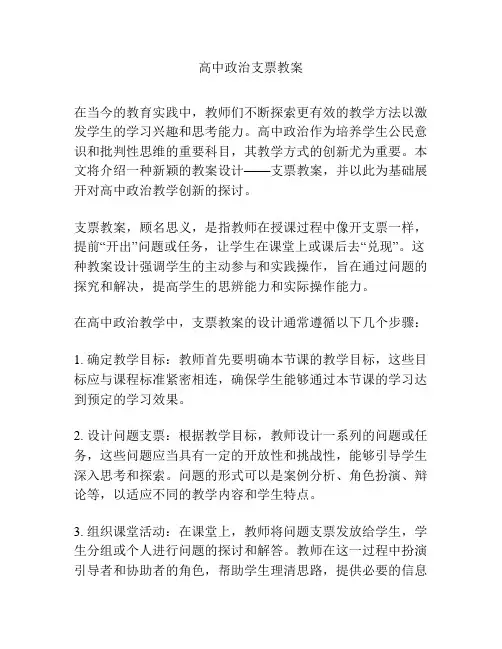 高中政治支票教案

在当今的教育实践中，教师们不断探索更有效的教学方法以激发学生的学习兴趣和思考能力。高中政治作为培养学生公民意识和批判性思维的重要科目，其教学方式的创新尤为重要。本文将介绍一种新颖的教案设计——支票教案，并以此为基础展开对高中政治教学创新的探讨。

支票教案，顾名思义，是指教师在授课过程中像开支票一样，提前“开出”问题或任务，让学生在课堂上或课后去“兑现”。这种教案设计强调学生的主动参与和实践操作，旨在通过问题的探究和解决，提高学生的思辨能力和实际操作能力。

在高中政治教学中，支票教案的设计通常遵循以下几个步骤：

1. 确定教学目标：教师首先要明确本节课的教学目标，这些目标应与课程标准紧密相连，确保学生能够通过本节课的学习达到预定的学习效果。

2. 设计问题支票：根据教学目标，教师设计一系列的问题或任务，这些问题应当具有一定的开放性和挑战性，能够引导学生深入思考和探索。问题的形式可以是案例分析、角色扮演、辩论等，以适应不同的教学内容和学生特点。

3. 组织课堂活动：在课堂上，教师将问题支票发放给学生，学生分组或个人进行问题的探讨和解答。教师在这一过程中扮演引导者和协助者的角色，帮助学生理清思路，提供必要的信息